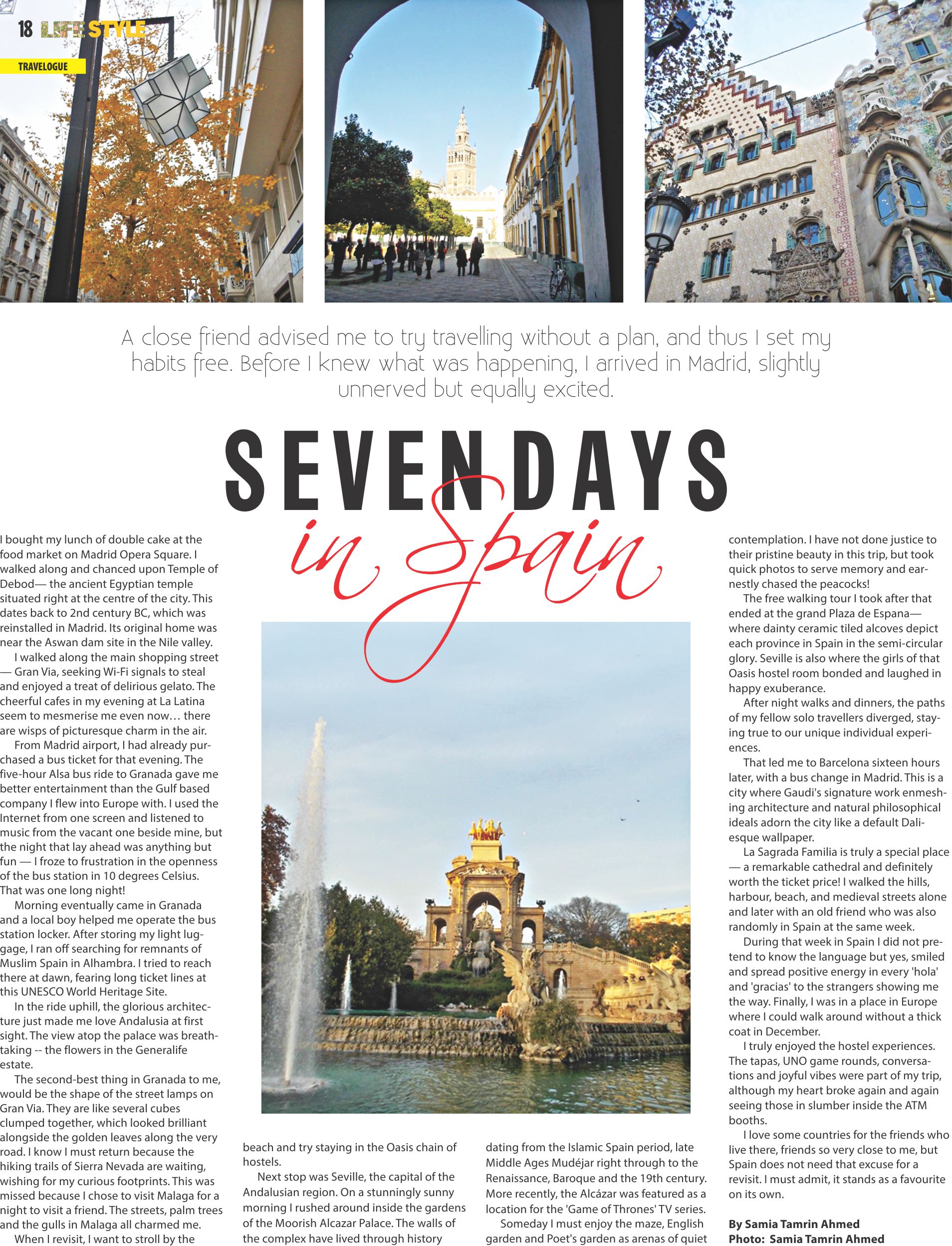 18 LIFE STYLE

TRAVELOGUE

A close friend advised me to try travelling without a plan, and thus I set my habits free. Before I knew what was happening, I arrived in Madrid, slightly unnerved but equally excited.

SEVEN DAYS in Spain

I bought my lunch of double cake at the food market on Madrid Opera Square. I walked along and chanced upon Temple of Debod— the ancient Egyptian temple situated right at the centre of the city. This dates back to 2nd century BC, which was reinstalled in Madrid. Its original home was near the Aswan dam site in the Nile valley.

I walked along the main shopping street — Gran Via, seeking Wi-Fi signals to steal and enjoyed a treat of delirious gelato. The cheerful cafes in my evening at La Latina seem to mesmerise me even now… there are wisps of picturesque charm in the air.

From Madrid airport, I had already purchased a bus ticket for that evening. The five-hour Alsa bus ride to Granada gave me better entertainment than the Gulf based company I flew into Europe with. I used the Internet from one screen and listened to music from the vacant one beside mine, but the night that lay ahead was anything but fun — I froze to frustration in the openness of the bus station in 10 degrees Celsius. That was one long night!

Morning eventually came in Granada and a local boy helped me operate the bus station locker. After storing my light luggage, I ran off searching for remnants of Muslim Spain in Alhambra. I tried to reach there at dawn, fearing long ticket lines at this UNESCO World Heritage Site.

In the ride uphill, the glorious architecture just made me love Andalusia at first sight. The view atop the palace was breathtaking -- the flowers in the Generalife estate.

The second-best thing in Granada to me, would be the shape of the street lamps on Gran Via. They are like several cubes clumped together, which looked brilliant alongside the golden leaves along the very road. I know I must return because the hiking trails of Sierra Nevada are waiting, wishing for my curious footprints. This was missed because I chose to visit Malaga for a night to visit a friend. The streets, palm trees and the gulls in Malaga all charmed me.

When I revisit, I want to stroll by the beach and try staying in the Oasis chain of hostels.

Next stop was Seville, the capital of the Andalusian region. On a stunningly sunny morning I rushed around inside the gardens of the Moorish Alcazar Palace. The walls of the complex have lived through history dating from the Islamic Spain period, late Middle Ages Mudéjar right through to the Renaissance, Baroque and the 19th century. More recently, the Alcázar was featured as a location for the 'Game of Thrones' TV series.

Someday I must enjoy the maze, English garden and Poet's garden as arenas of quiet contemplation. I have not done justice to their pristine beauty in this trip, but took quick photos to serve memory and earnestly chased the peacocks!

The free walking tour I took after that ended at the grand Plaza de Espana— where dainty ceramic tiled alcoves depict each province in Spain in the semi-circular glory. Seville is also where the girls of that Oasis hostel room bonded and laughed in happy exuberance.

After night walks and dinners, the paths of my fellow solo travellers diverged, staying true to our unique individual experiences.

That led me to Barcelona sixteen hours later, with a bus change in Madrid. This is a city where Gaudi's signature work enmeshing architecture and natural philosophical ideals adorn the city like a default Dali-esque wallpaper.

La Sagrada Familia is truly a special place — a remarkable cathedral and definitely worth the ticket price! I walked the hills, harbour, beach, and medieval streets alone and later with an old friend who was also randomly in Spain at the same week.

During that week in Spain I did not pretend to know the language but yes, smiled and spread positive energy in every 'hola' and 'gracias' to the strangers showing me the way. Finally, I was in a place in Europe where I could walk around without a thick coat in December.

I truly enjoyed the hostel experiences. The tapas, UNO game rounds, conversations and joyful vibes were part of my trip, although my heart broke again and again seeing those in slumber inside the ATM booths.

I love some countries for the friends who live there, friends so very close to me, but Spain does not need that excuse for a revisit. I must admit, it stands as a favourite on its own.

By Samia Tamrin Ahmed
Photo: Samia Tamrin Ahmed